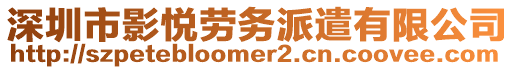 深圳市影悦劳务派遣有限公司
http://szpetebloomer2.cn.coovee.com